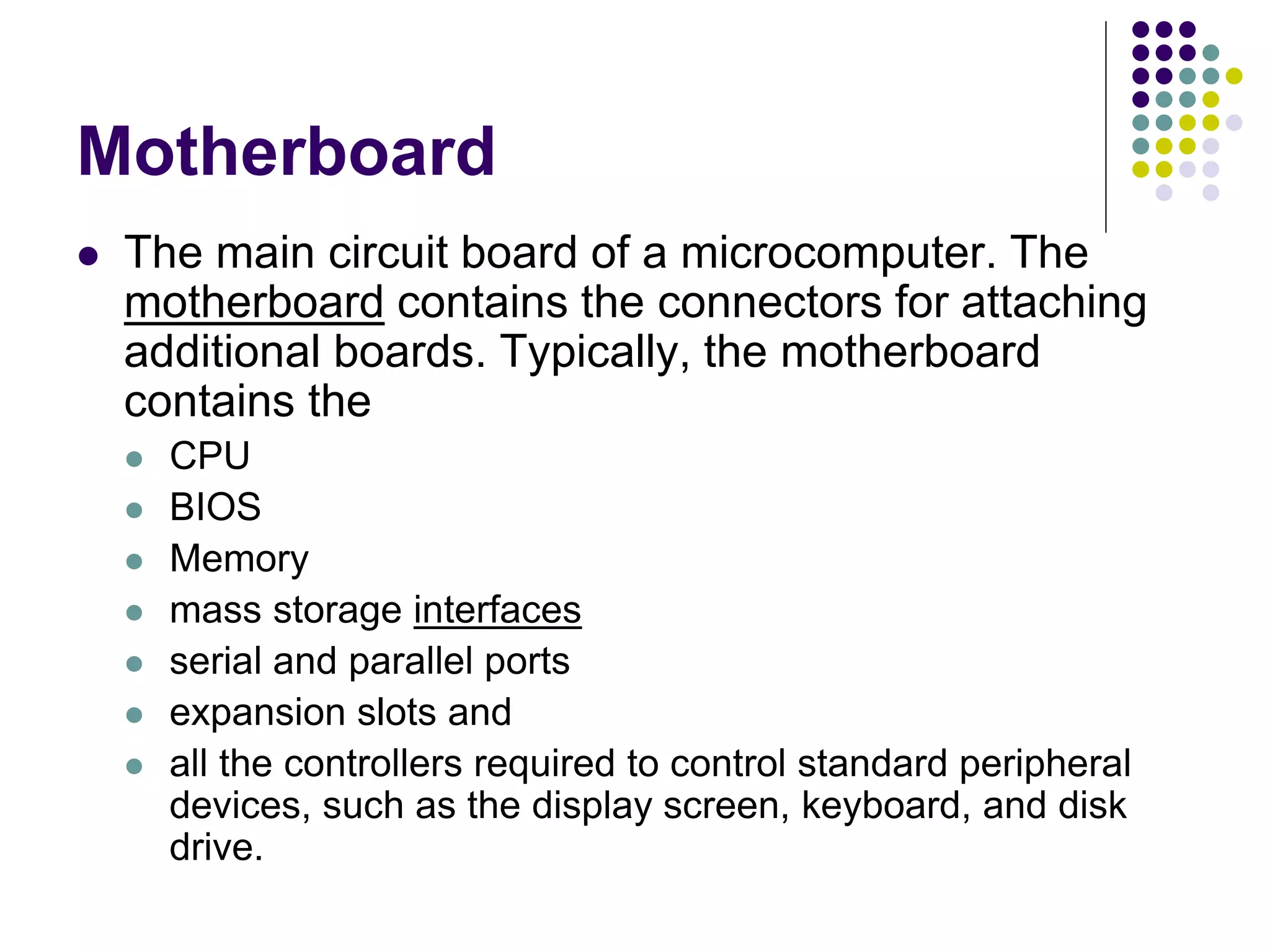 Motherboard

- The main circuit board of a microcomputer. The motherboard contains the connectors for attaching additional boards. Typically, the motherboard contains the
  - CPU
  - BIOS
  - Memory
  - mass storage interfaces
  - serial and parallel ports
  - expansion slots and
  - all the controllers required to control standard peripheral devices, such as the display screen, keyboard, and disk drive.